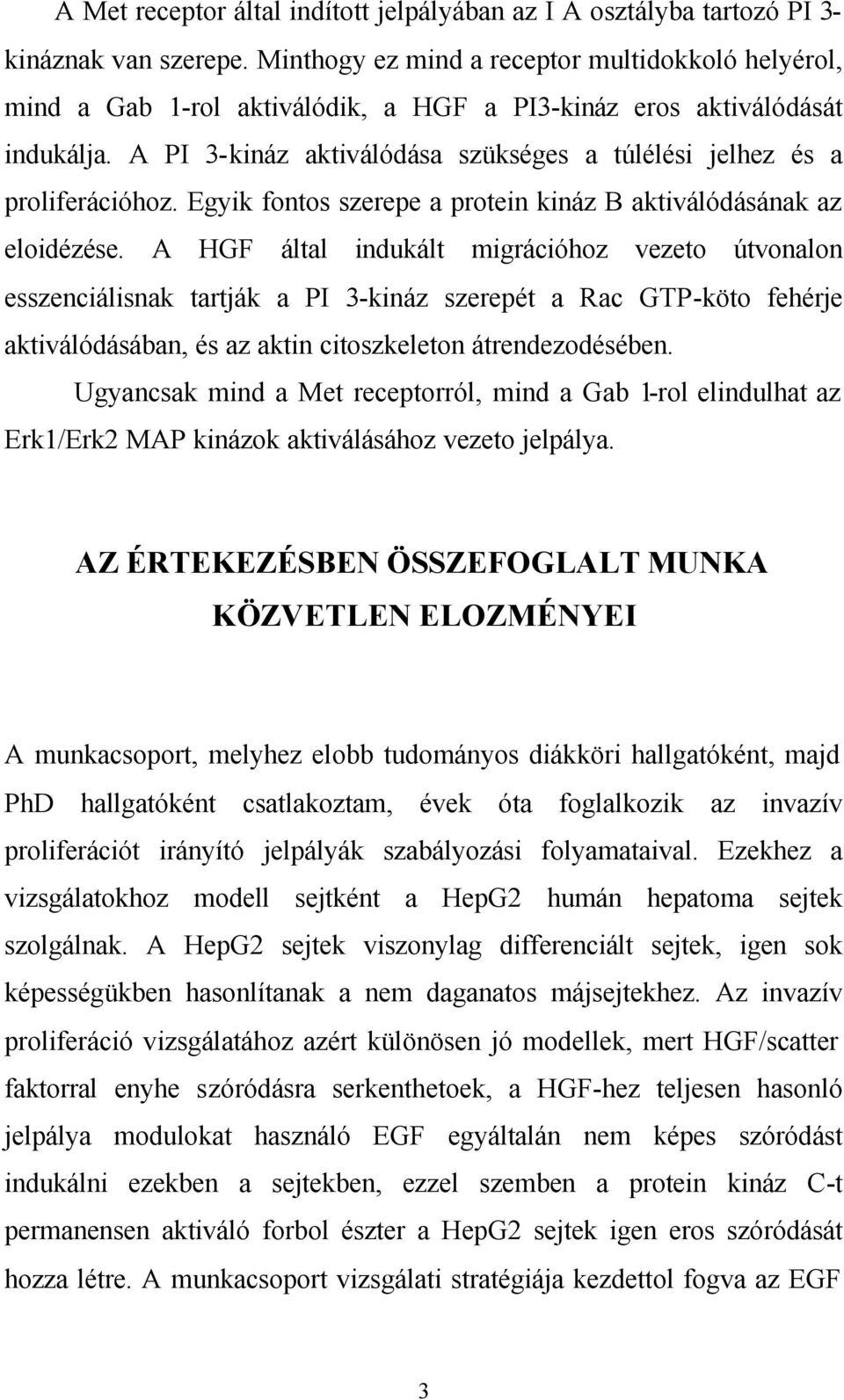 A Met receptor által indított jelpályában az I A osztályba tartozó PI 3-kináznak van szerepe. Minthogy ez mind a receptor multidokkoló helyérol, mind a Gab 1-rol aktiválódik, a HGF a PI3-kináz eros aktiválódását indukálja. A PI 3-kináz aktiválódása szükséges a túlélési jelhez és a proliferációhoz. Egyik fontos szerepe a protein kináz B aktiválódásának az eloidézése. A HGF által indukált migrációhoz vezeto útvonalon esszenciálisnak tartják a PI 3-kináz szerepét a Rac GTP-köto fehérje aktiválódásában, és az aktin citoszkeleton átrendezodésében.

Ugyancsak mind a Met receptorról, mind a Gab 1-rol elindulhat az Erk1/Erk2 MAP kinázok aktiválásához vezeto jelpálya.

AZ ÉRTEKEZÉSBEN ÖSSZEFOGLALT MUNKA KÖZVETLEN ELOZMÉNYEI

A munkacsoport, melyhez elobb tudományos diákköri hallgatóként, majd PhD hallgatóként csatlakoztam, évek óta foglalkozik az invazív proliferációt irányító jelpályák szabályozási folyamataival. Ezekhez a vizsgálatokhoz modell sejtként a HepG2 humán hepatoma sejtek szolgálnak. A HepG2 sejtek viszonylag differenciált sejtek, igen sok képességükben hasonlítanak a nem daganatos májsejtekhez. Az invazív proliferáció vizsgálatához azért különösen jó modellek, mert HGF/scatter faktorral enyhe szóródásra serkenthetoek, a HGF-hez teljesen hasonló jelpálya modulokat használó EGF egyáltalán nem képes szóródást indukálni ezekben a sejtekben, ezzel szemben a protein kináz C-t permanensen aktiváló forbol észter a HepG2 sejtek igen eros szóródását hozza létre. A munkacsoport vizsgálati stratégiája kezdettol fogva az EGF

3